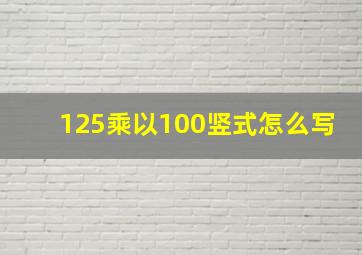 125乘以100竖式怎么写